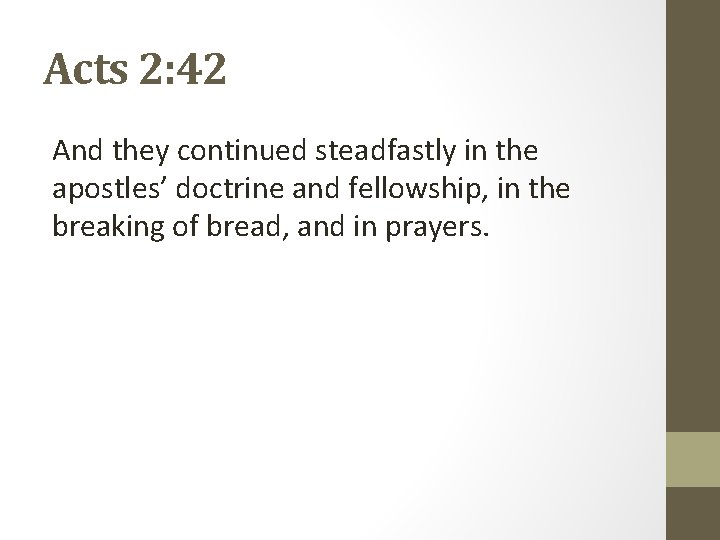 Acts 2:42

And they continued steadfastly in the apostles' doctrine and fellowship, in the breaking of bread, and in prayers.